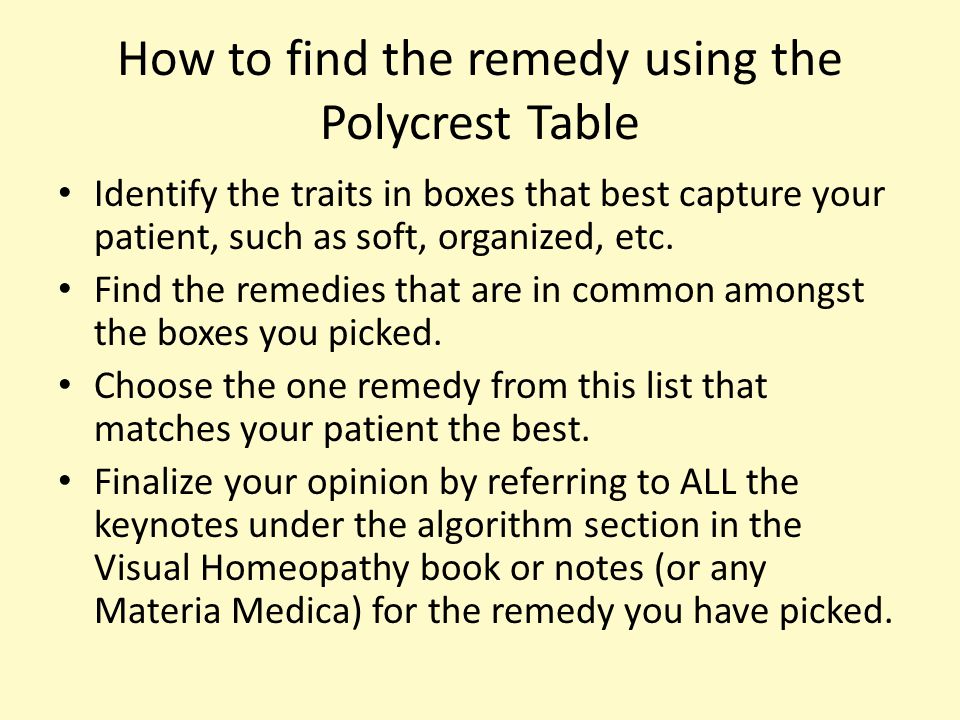 How to find the remedy using the Polycrest Table

• Identify the traits in boxes that best capture your patient, such as soft, organized, etc.
• Find the remedies that are in common amongst the boxes you picked.
• Choose the one remedy from this list that matches your patient the best.
• Finalize your opinion by referring to ALL the keynotes under the algorithm section in the Visual Homeopathy book or notes (or any Materia Medica) for the remedy you have picked.